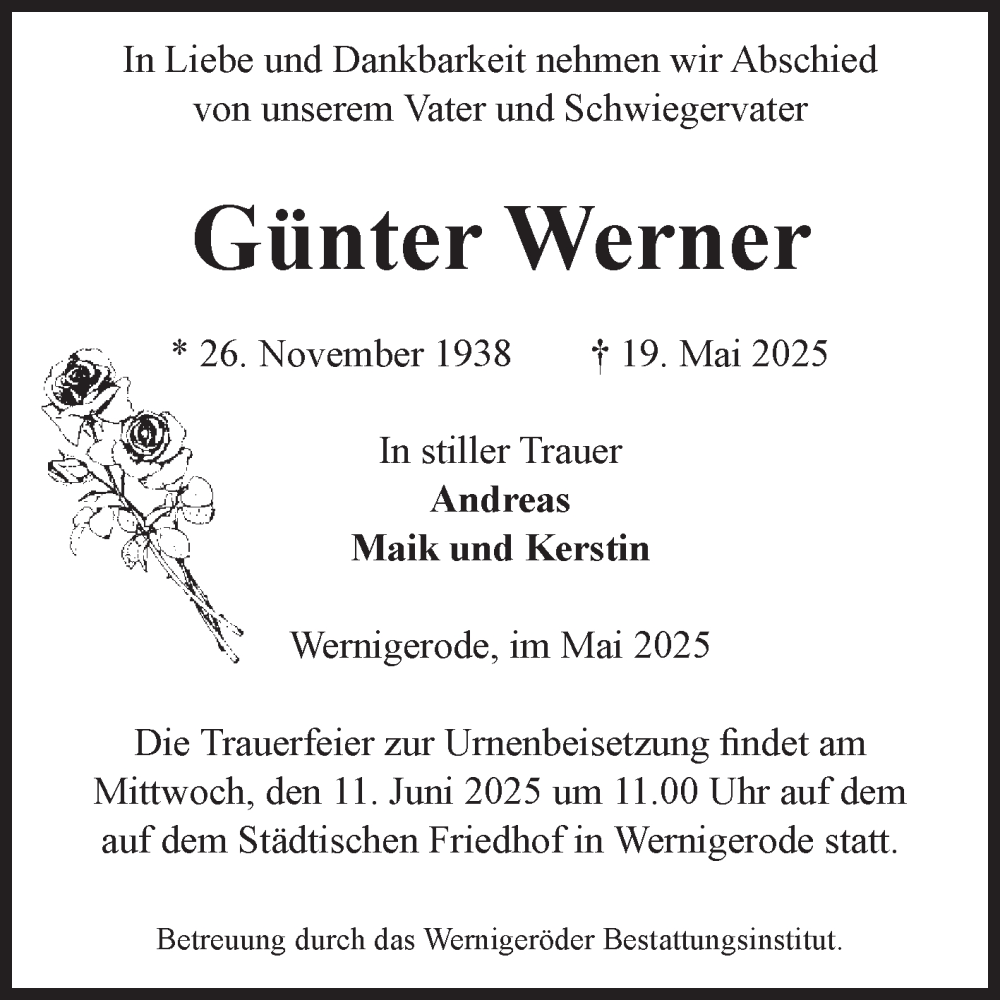 In Liebe und Dankbarkeit nehmen wir Abschied von unserem Vater und Schwiegervater

Günter Werner

* 26. November 1938 † 19. Mai 2025

In stiller Trauer
Andreas
Maik und Kerstin

Wernigerode, im Mai 2025

Die Trauerfeier zur Urnenbeisetzung findet am Mittwoch, den 11. Juni 2025 um 11.00 Uhr auf dem auf dem Städtischen Friedhof in Wernigerode statt.

Betreuung durch das Wernigeröder Bestattungsinstitut.